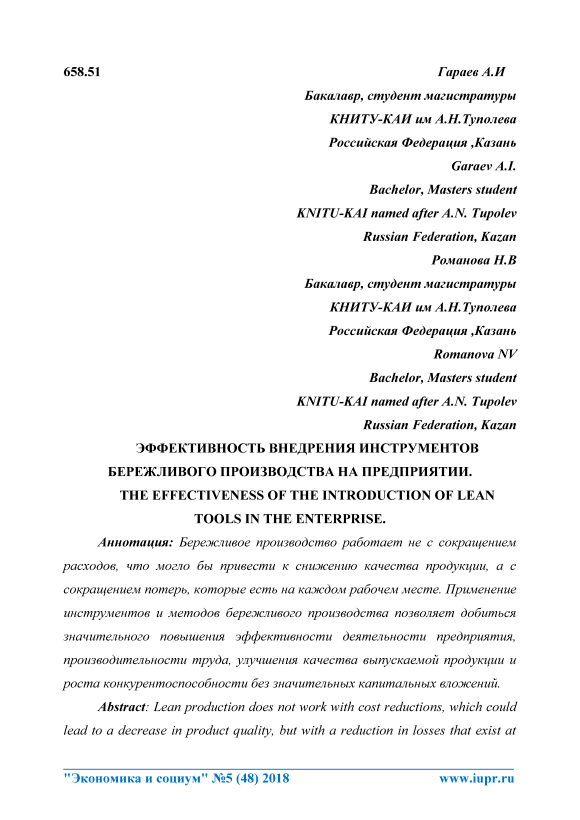 658.51

Гараев А.И

Бакалавр, студент магистратуры

КНИТУ-КАИ им А.Н.Туполева

Российская Федерация ,Казань

Garaev A.I.

Bachelor, Masters student

KNITU-KAI named after A.N. Tupolev

Russian Federation, Kazan

Романова Н.В

Бакалавр, студент магистратуры

КНИТУ-КАИ им А.Н.Туполева

Российская Федерация ,Казань

Romanova NV

Bachelor, Masters student

KNITU-KAI named after A.N. Tupolev

Russian Federation, Kazan

ЭФФЕКТИВНОСТЬ ВНЕДРЕНИЯ ИНСТРУМЕНТОВ БЕРЕЖЛИВОГО ПРОИЗВОДСТВА НА ПРЕДПРИЯТИИ.

THE EFFECTIVENESS OF THE INTRODUCTION OF LEAN TOOLS IN THE ENTERPRISE.

Аннотация: Бережливое производство работает не с сокращением расходов, что могло бы привести к снижению качества продукции, а с сокращением потерь, которые есть на каждом рабочем месте. Применение инструментов и методов бережливого производства позволяет добиться значительного повышения эффективности деятельности предприятия, производительности труда, улучшения качества выпускаемой продукции и роста конкурентоспособности без значительных капитальных вложений.

Abstract: Lean production does not work with cost reductions, which could lead to a decrease in product quality, but with a reduction in losses that exist at

"Экономика и социум" №5 (48) 2018

www.iupr.ru